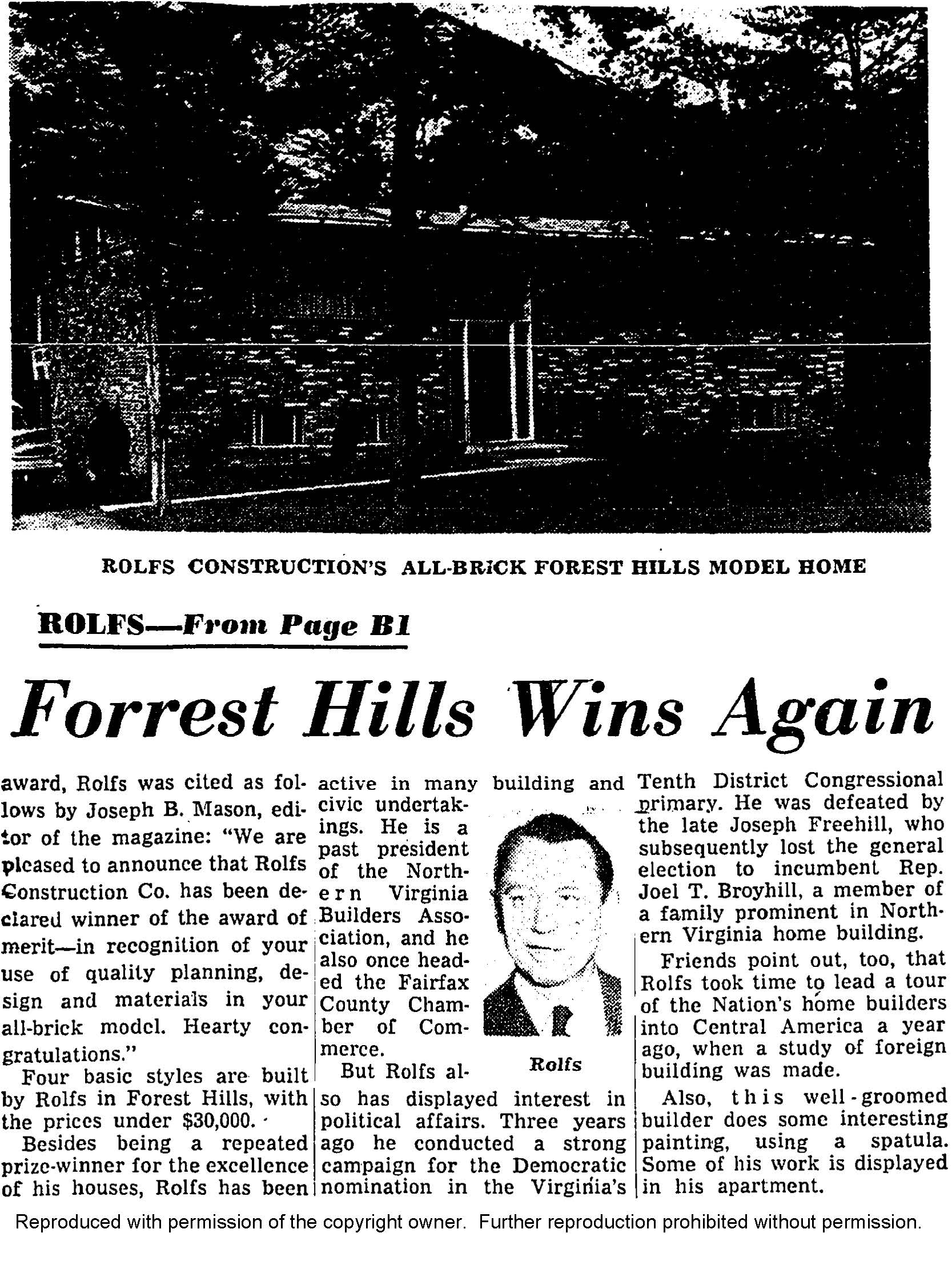 ROLFS CONSTRUCTION'S ALL-BRICK FOREST HILLS MODEL HOME

ROLFS—From Page B1

Forrest Hills Wins Again

award, Rolfs was cited as follows by Joseph B. Mason, editor of the magazine: "We are pleased to announce that Rolfs Construction Co. has been declared winner of the award of merit—in recognition of your use of quality planning, design and materials in your all-brick model. Hearty congratulations."

Four basic styles are built by Rolfs in Forest Hills, with the prices under $30,000.

Besides being a repeated prize-winner for the excellence of his houses, Rolfs has been active in many building and civic undertakings. He is a past president of the Northern Virginia Builders Association, and he also once headed the Fairfax County Chamber of Commerce.

Rolfs

But Rolfs also has displayed interest in political affairs. Three years ago he conducted a strong campaign for the Democratic nomination in the Virginia's Tenth District Congressional primary. He was defeated by the late Joseph Freehill, who subsequently lost the general election to incumbent Rep. Joel T. Broyhill, a member of a family prominent in Northern Virginia home building.

Friends point out, too, that Rolfs took time to lead a tour of the Nation's home builders into Central America a year ago, when a study of foreign building was made.

Also, this well-groomed builder does some interesting painting, using a spatula. Some of his work is displayed in his apartment.

Reproduced with permission of the copyright owner. Further reproduction prohibited without permission.